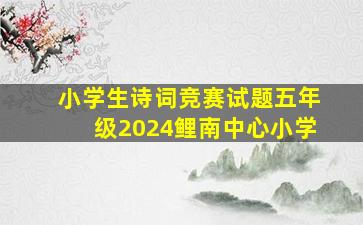 小学生诗词竞赛试题五年级2024鲤南中心小学